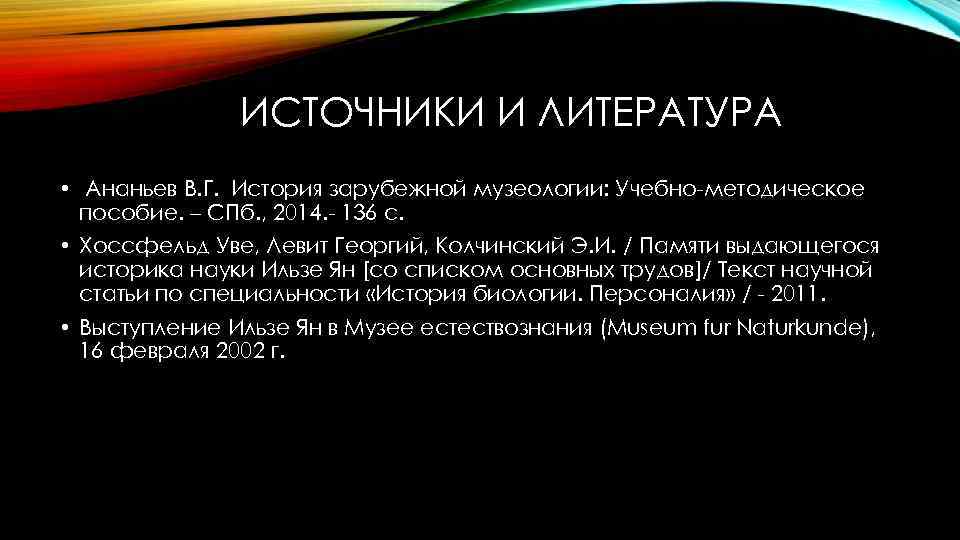 ИСТОЧНИКИ И ЛИТЕРАТУРА

• Ананьев В.Г. История зарубежной музеологии: Учебно-методическое пособие. – СПб., 2014.- 136 с.

• Хоссфельд Уве, Левит Георгий, Колчинский Э.И. / Памяти выдающегося историка науки Ильзе Ян [со списком основных трудов]/ Текст научной статьи по специальности «История биологии. Персоналия» / - 2011.

• Выступление Ильзе Ян в Музее естествознания (Museum fur Naturkunde), 16 февраля 2002 г.